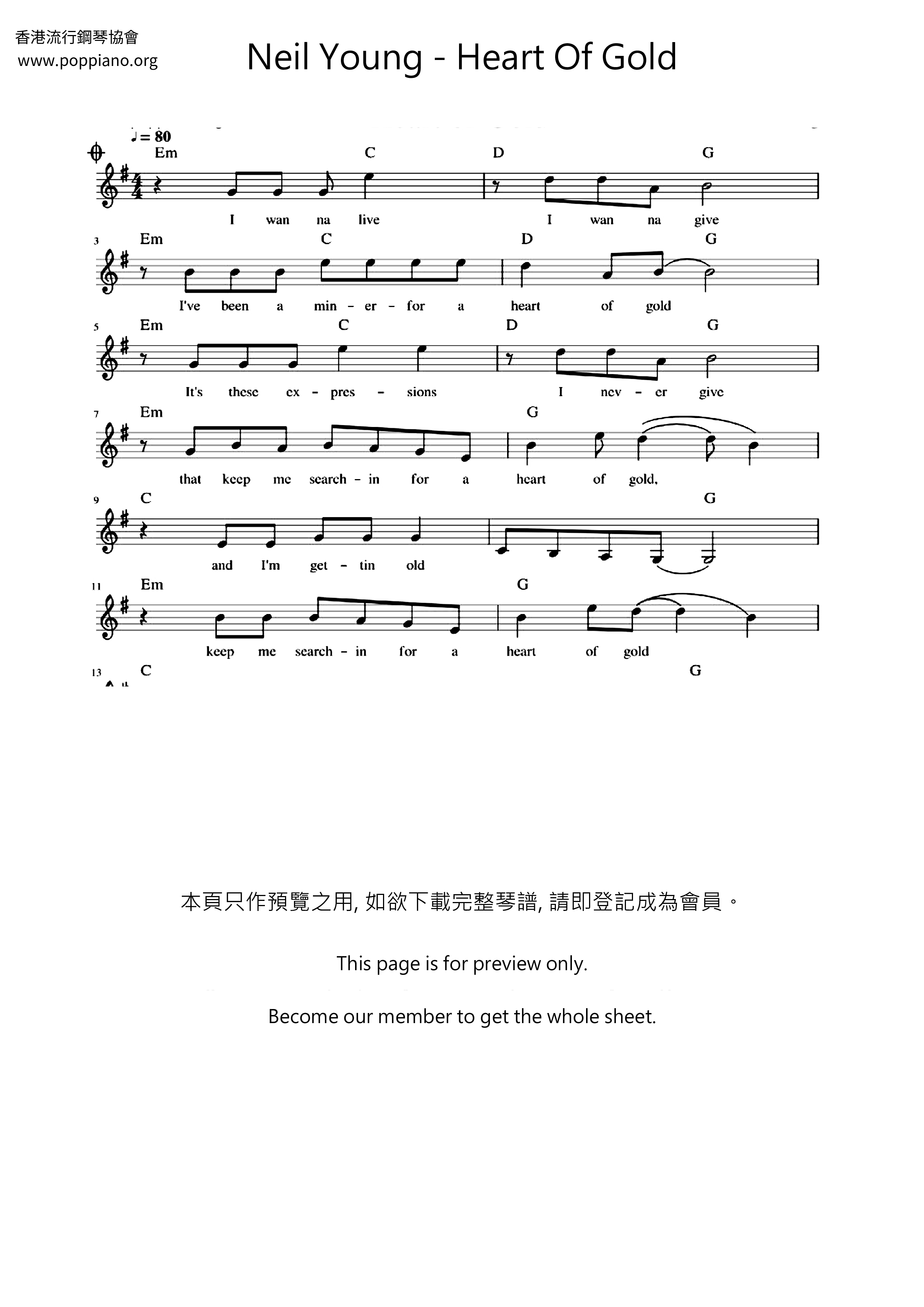 香港流行鋼琴協會
www.poppiano.org

Neil Young - Heart Of Gold

♩= 80

Em C D G
I wan na live I wan na give

3 Em C D G
I've been a min - er - for a heart of gold

5 Em C D G
It's these ex - pres - sions I nev - er give

7 Em G
that keep me search - in for a heart of gold,

9 C G
and I'm get - tin old

11 Em G
keep me search - in for a heart of gold

13 C G

本頁只作預覽之用, 如欲下載完整琴譜, 請即登記成為會員。

This page is for preview only.

Become our member to get the whole sheet.